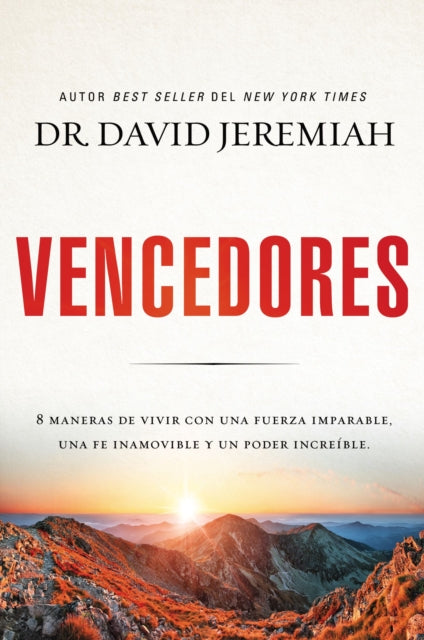 AUTOR BEST SELLER DEL NEW YORK TIMES

DR. DAVID JEREMIAH

VENCEDORES

8 MANERAS DE VIVIR CON UNA FUERZA IMPARABLE, UNA FE INAMOVIBLE Y UN PODER INCREÍBLE.